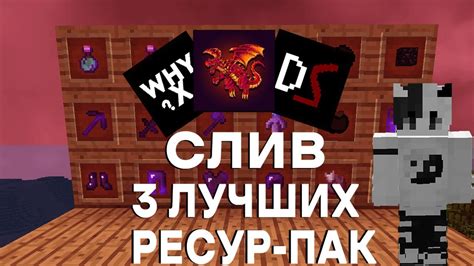 WHY ?X

DS

СЛИВ
3 ЛУЧШИХ
РЕСУР-ПАК